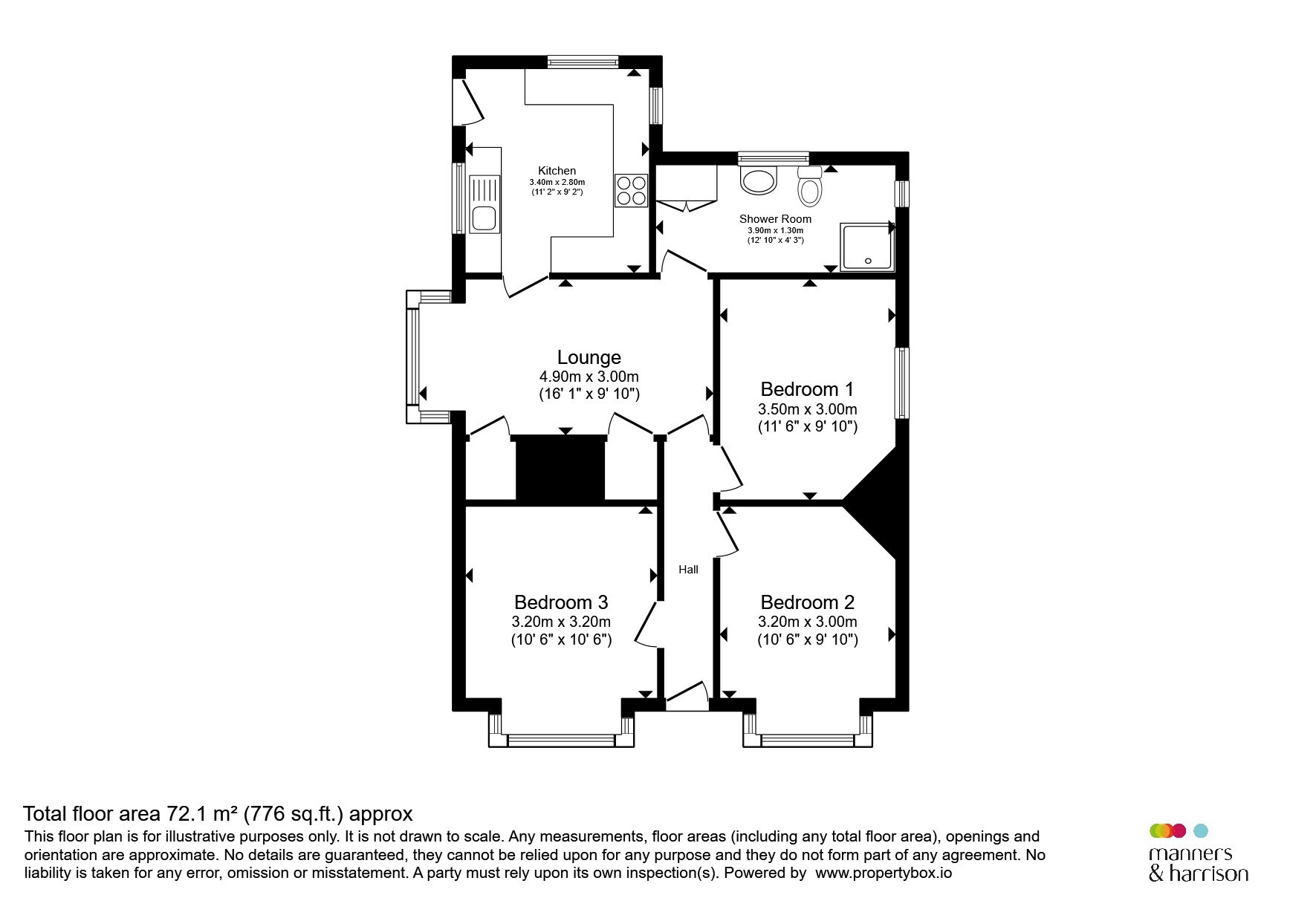 Kitchen
3.40m x 2.80m
(11' 2" x 9' 2")

Shower Room
3.90m x 1.30m
(12' 10" x 4' 3")

Lounge
4.90m x 3.00m
(16' 1" x 9' 10")

Bedroom 1
3.50m x 3.00m
(11' 6" x 9' 10")

Hall

Bedroom 3
3.20m x 3.20m
(10' 6" x 10' 6")

Bedroom 2
3.20m x 3.00m
(10' 6" x 9' 10")

Total floor area 72.1 m² (776 sq.ft.) approx
This floor plan is for illustrative purposes only. It is not drawn to scale. Any measurements, floor areas (including any total floor area), openings and orientation are approximate. No details are guaranteed, they cannot be relied upon for any purpose and they do not form part of any agreement. No liability is taken for any error, omission or misstatement. A party must rely upon its own inspection(s). Powered by www.propertybox.io

manners & harrison